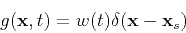 $g(\mathbf{x}, t) = w(t)\delta(\mathbf{x} - \mathbf{x}_s)$